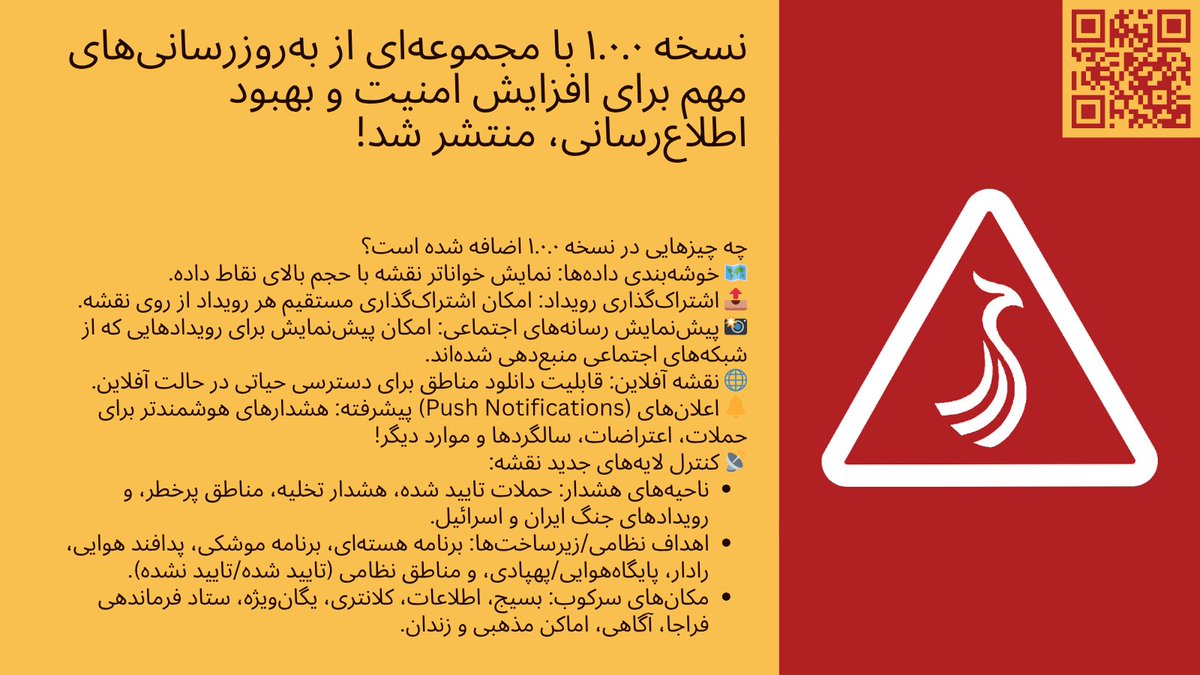 نسخه ۱.۰.۰ با مجموعه‌ای از به‌روزرسانی‌های مهم برای افزایش امنیت و بهبود اطلاع‌رسانی، منتشر شد!

چه چیزهایی در نسخه ۱.۰.۰ اضافه شده است؟
🗺️ خوشه‌بندی داده‌ها: نمایش خواناتر نقشه با حجم بالای نقاط داده.
📤 اشتراک‌گذاری رویداد: امکان اشتراک‌گذاری مستقیم هر رویداد از روی نقشه.
📸 پیش‌نمایش رسانه‌های اجتماعی: امکان پیش‌نمایش برای رویدادهایی که از شبکه‌های اجتماعی منبع‌دهی شده‌اند.
🌐 نقشه آفلاین: قابلیت دانلود مناطق برای دسترسی حیاتی در حالت آفلاین.
🔔 اعلان‌های (Push Notifications) پیشرفته: هشدارهای هوشمندتر برای حملات، اعتراضات، سالگردها و موارد دیگر!
📡 کنترل لایه‌های جدید نقشه:
• ناحیه‌های هشدار: حملات تایید شده، هشدار تخلیه، مناطق پرخطر، و رویدادهای جنگ ایران و اسرائیل.
• اهداف نظامی/زیرساخت‌ها: برنامه هسته‌ای، برنامه موشکی، پدافند هوایی، رادار، پایگاه‌هوایی/پهپادی، و مناطق نظامی (تایید شده/تایید نشده).
• مکان‌های سرکوب: بسیج، اطلاعات، کلانتری، یگان‌ویژه، ستاد فرماندهی فراجا، آگاهی، اماکن مذهبی و زندان.